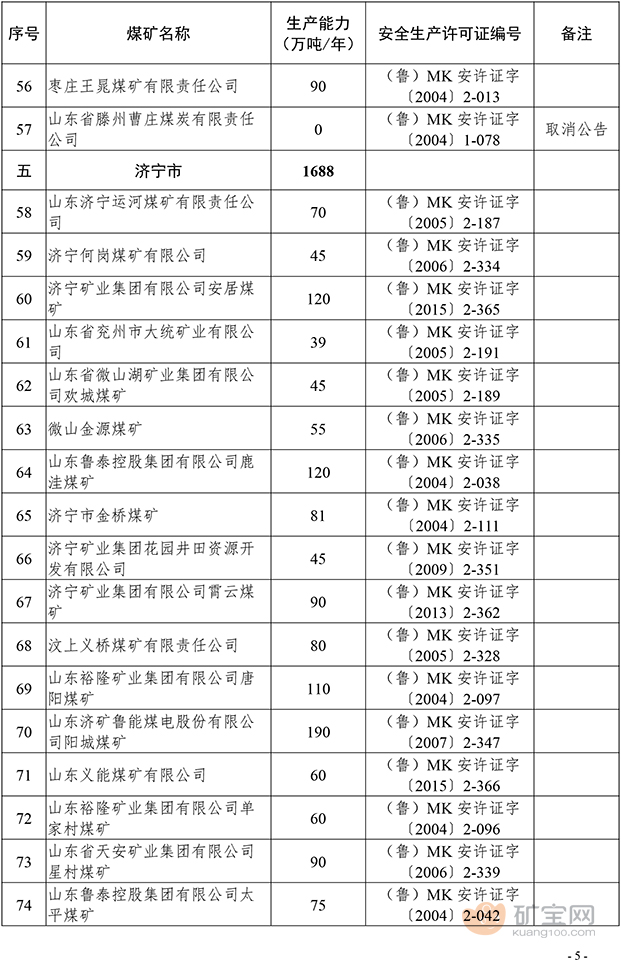 | 序号 | 煤矿名称 | 生产能力（万吨/年） | 安全生产许可证编号 | 备注 |
|---|---|---|---|---|
| 56 | 枣庄王晁煤矿有限责任公司 | 90 | （鲁）MK 安许证字〔2004〕2-013 | |
| 57 | 山东省滕州曹庄煤炭有限责任公司 | 0 | （鲁）MK 安许证字〔2004〕1-078 | 取消公告 |
| 五 | 济宁市 | 1688 | | |
| 58 | 山东济宁运河煤矿有限责任公司 | 70 | （鲁）MK 安许证字〔2005〕2-187 | |
| 59 | 济宁何岗煤矿有限公司 | 45 | （鲁）MK 安许证字〔2006〕2-334 | |
| 60 | 济宁矿业集团有限公司安居煤矿 | 120 | （鲁）MK 安许证字〔2015〕2-365 | |
| 61 | 山东省兖州市大统矿业有限公司 | 39 | （鲁）MK 安许证字〔2005〕2-191 | |
| 62 | 山东省微山湖矿业集团有限公司欢城煤矿 | 45 | （鲁）MK 安许证字〔2005〕2-189 | |
| 63 | 微山金源煤矿 | 55 | （鲁）MK 安许证字〔2006〕2-335 | |
| 64 | 山东鲁泰控股集团有限公司鹿洼煤矿 | 120 | （鲁）MK 安许证字〔2004〕2-038 | |
| 65 | 济宁市金桥煤矿 | 81 | （鲁）MK 安许证字〔2004〕2-111 | |
| 66 | 济宁矿业集团花园井田资源开发有限公司 | 45 | （鲁）MK 安许证字〔2009〕2-351 | |
| 67 | 济宁矿业集团有限公司霄云煤矿 | 90 | （鲁）MK 安许证字〔2013〕2-362 | |
| 68 | 汶上义桥煤矿有限责任公司 | 80 | （鲁）MK 安许证字〔2005〕2-328 | |
| 69 | 山东裕隆矿业集团有限公司唐阳煤矿 | 110 | （鲁）MK 安许证字〔2004〕2-097 | |
| 70 | 山东济矿鲁能煤电股份有限公司阳城煤矿 | 190 | （鲁）MK 安许证字〔2007〕2-347 | |
| 71 | 山东义能煤矿有限公司 | 60 | （鲁）MK 安许证字〔2015〕2-366 | |
| 72 | 山东裕隆矿业集团有限公司单家村煤矿 | 60 | （鲁）MK 安许证字〔2004〕2-096 | |
| 73 | 山东省天安矿业集团有限公司星村煤矿 | 90 | （鲁）MK 安许证字〔2006〕2-339 | |
| 74 | 山东鲁泰控股集团有限公司太平煤矿 | 75 | （鲁）MK 安许证字〔2004〕2-042 | |

矿宝网 kuang100.com

- 5 -